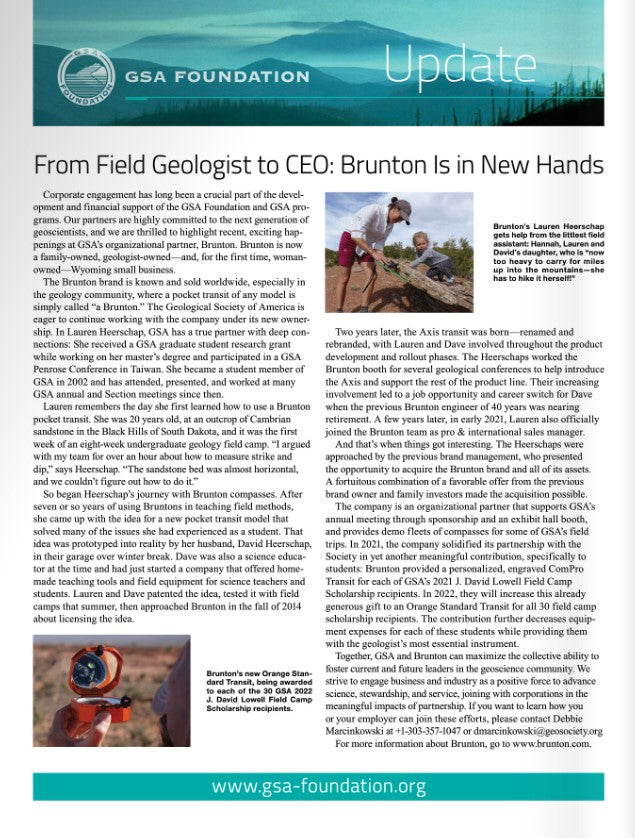 GSA FOUNDATION

GSA FOUNDATION

Update

From Field Geologist to CEO: Brunton Is in New Hands

Corporate engagement has long been a crucial part of the development and financial support of the GSA Foundation and GSA programs. Our partners are highly committed to the next generation of geoscientists, and we are thrilled to highlight recent, exciting happenings at GSA's organizational partner, Brunton. Brunton is now a family-owned, geologist-owned—and, for the first time, woman-owned—Wyoming small business.

The Brunton brand is known and sold worldwide, especially in the geology community, where a pocket transit of any model is simply called "a Brunton." The Geological Society of America is eager to continue working with the company under its new ownership. In Lauren Heerschap, GSA has a true partner with deep connections: She received a GSA graduate student research grant while working on her master's degree and participated in a GSA Penrose Conference in Taiwan. She became a student member of GSA in 2002 and has attended, presented, and worked at many GSA annual and Section meetings since then.

Lauren remembers the day she first learned how to use a Brunton pocket transit. She was 20 years old, at an outcrop of Cambrian sandstone in the Black Hills of South Dakota, and it was the first week of an eight-week undergraduate geology field camp. "I argued with my team for over an hour about how to measure strike and dip," says Heerschap. "The sandstone bed was almost horizontal, and we couldn't figure out how to do it."

So began Heerschap's journey with Brunton compasses. After seven or so years of using Bruntons in teaching field methods, she came up with the idea for a new pocket transit model that solved many of the issues she had experienced as a student. That idea was prototyped into reality by her husband, David Heerschap, in their garage over winter break. Dave was also a science educator at the time and had just started a company that offered homemade teaching tools and field equipment for science teachers and students. Lauren and Dave patented the idea, tested it with field camps that summer, then approached Brunton in the fall of 2014 about licensing the idea.

Brunton's new Orange Standard Transit, being awarded to each of the 30 GSA 2022 J. David Lowell Field Camp Scholarship recipients.

Brunton's Lauren Heerschap gets help from the littlest field assistant: Hannah, Lauren and David's daughter, who is "now too heavy to carry for miles up into the mountains—she has to hike it herself!"

Two years later, the Axis transit was born—renamed and rebranded, with Lauren and Dave involved throughout the product development and rollout phases. The Heerschaps worked the Brunton booth for several geological conferences to help introduce the Axis and support the rest of the product line. Their increasing involvement led to a job opportunity and career switch for Dave when the previous Brunton engineer of 40 years was nearing retirement. A few years later, in early 2021, Lauren also officially joined the Brunton team as pro & international sales manager.

And that's when things got interesting. The Heerschaps were approached by the previous brand management, who presented the opportunity to acquire the Brunton brand and all of its assets. A fortuitous combination of a favorable offer from the previous brand owner and family investors made the acquisition possible.

The company is an organizational partner that supports GSA's annual meeting through sponsorship and an exhibit hall booth, and provides demo fleets of compasses for some of GSA's field trips. In 2021, the company solidified its partnership with the Society in yet another meaningful contribution, specifically to students: Brunton provided a personalized, engraved ComPro Transit for each of GSA's 2021 J. David Lowell Field Camp Scholarship recipients. In 2022, they will increase this already generous gift to an Orange Standard Transit for all 30 field camp scholarship recipients. The contribution further decreases equipment expenses for each of these students while providing them with the geologist's most essential instrument.

Together, GSA and Brunton can maximize the collective ability to foster current and future leaders in the geoscience community. We strive to engage business and industry as a positive force to advance science, stewardship, and service, joining with corporations in the meaningful impacts of partnership. If you want to learn how you or your employer can join these efforts, please contact Debbie Marcinkowski at +1-303-357-1047 or dmarcinkowski@geosociety.org

For more information about Brunton, go to www.brunton.com.

www.gsa-foundation.org